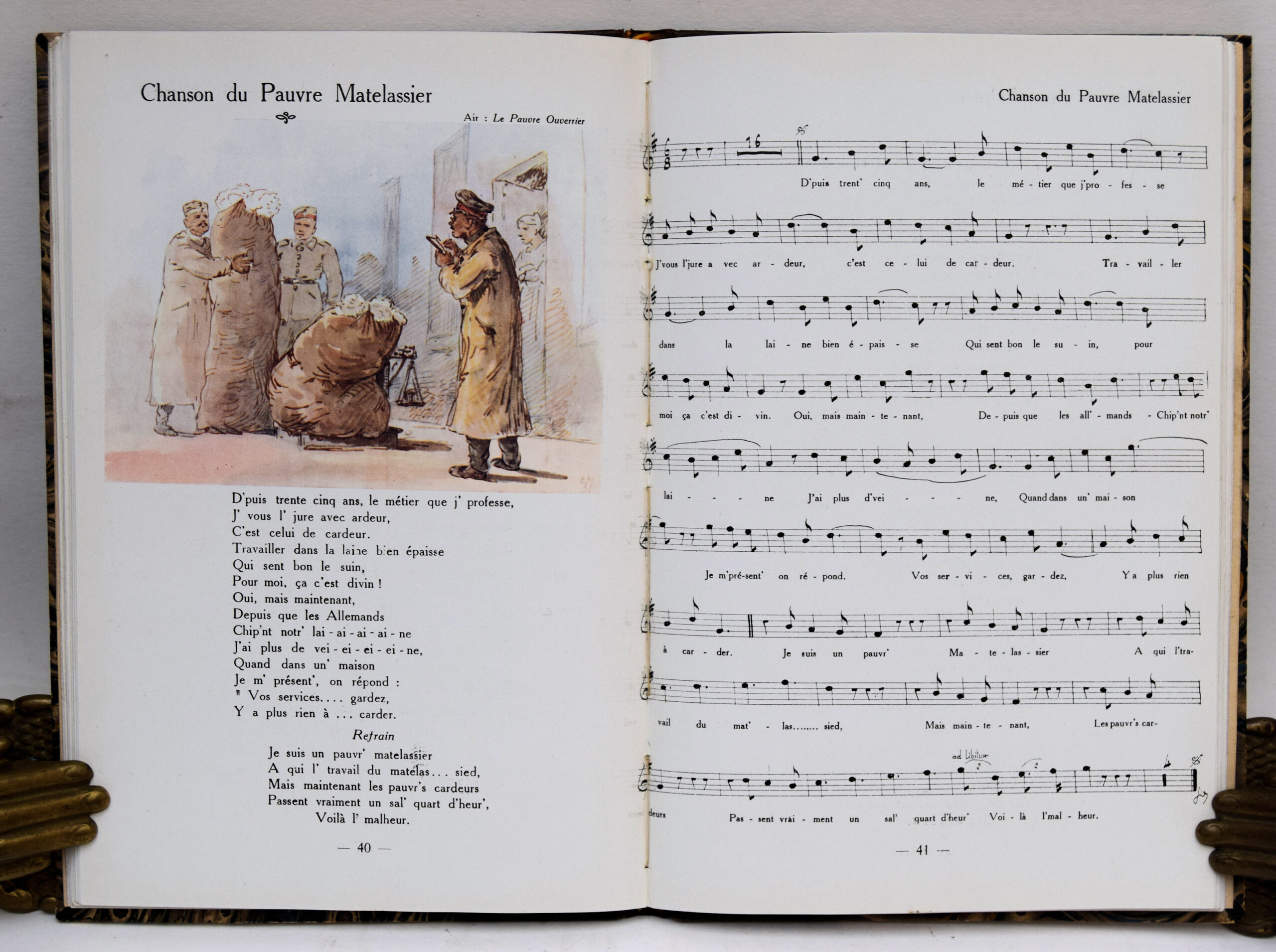 Chanson du Pauvre Matelassier

Air : Le Pauvre Ouverrier

D'puis trente cinq ans, le métier que j' professe,
J' vous l' jure avec ardeur,
C'est celui de cardeur.
Travailler dans la laine bien épaisse
Qui sent bon le suin,
Pour moi, ça c'est divin !
Oui, mais maintenant,
Depuis que les Allemands
Chip'nt notr' lai - ai - ai - ai - ne
J'ai plus de vei - ei - ei - ei - ne,
Quand dans un' maison
Je m' présent', on répond :
" Vos services.... gardez,
Y a plus rien à ... carder.

Refrain

Je suis un pauvr' matelassier
A qui l' travail du matelas... sied,
Mais maintenant les pauvr's cardeurs
Passent vraiment un sal' quart d'heur',
Voilà l' malheur.

— 40 —

Chanson du Pauvre Matelassier

16

D'puis trent' cinq ans, le mé - tier que j'pro - fes - se

J'vous l'jure a vec ar - deur, c'est ce - lui de car - deur. Tra - vail - ler

dans la lai - ne bien é - pais - se Qui sent bon le su - in, pour

moi ça c'est di - vin. Oui, mais main - te - nant, De - puis que les all' - mands - Chip'nt notr'

lai - - - ne J'ai plus d'vei - - - ne, Quand dans un' mai - son

Je m'pré-sent' on ré - pond. Vos ser - vi - ces, gar - dez, Y a plus rien

à car - der. Je suis un pauvr' Ma - te - las - sier A qui l'tra-

vail du mat' - las........ sied, Mais main - te - nant, Les pauvr's car-

ad libitum

deurs Pas - sent vrai - ment un sal' quart d'heur' Voi - là l'mal - heur.

— 41 —